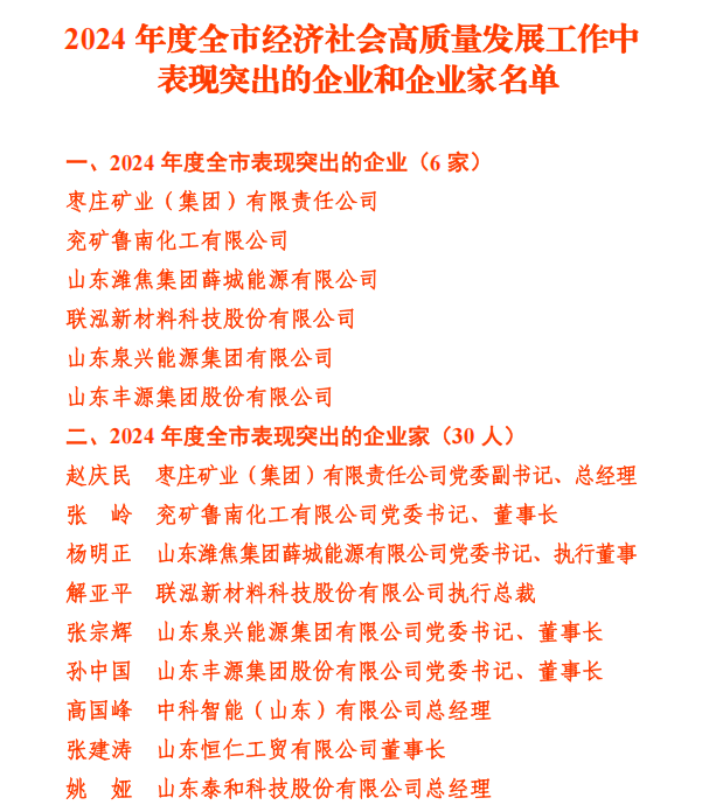 2024 年度全市经济社会高质量发展工作中表现突出的企业和企业家名单

一、2024 年度全市表现突出的企业（6 家）
枣庄矿业（集团）有限责任公司
兖矿鲁南化工有限公司
山东潍焦集团薛城能源有限公司
联泓新材料科技股份有限公司
山东泉兴能源集团有限公司
山东丰源集团股份有限公司

二、2024 年度全市表现突出的企业家（30 人）
赵庆民　枣庄矿业（集团）有限责任公司党委副书记、总经理
张　岭　兖矿鲁南化工有限公司党委书记、董事长
杨明正　山东潍焦集团薛城能源有限公司党委书记、执行董事
解亚平　联泓新材料科技股份有限公司执行总裁
张宗辉　山东泉兴能源集团有限公司党委书记、董事长
孙中国　山东丰源集团股份有限公司党委书记、董事长
高国峰　中科智能（山东）有限公司总经理
张建涛　山东恒仁工贸有限公司董事长
姚　娅　山东泰和科技股份有限公司总经理